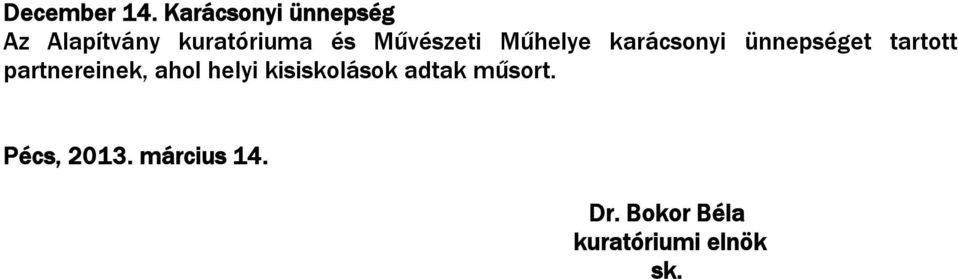 December 14. Karácsonyi ünnepség
Az Alapítvány kuratóriuma és Művészeti Műhelye karácsonyi ünnepséget tartott partnereinek, ahol helyi kisiskolások adtak műsort.

Pécs, 2013. március 14.

Dr. Bokor Béla
kuratóriumi elnök
sk.